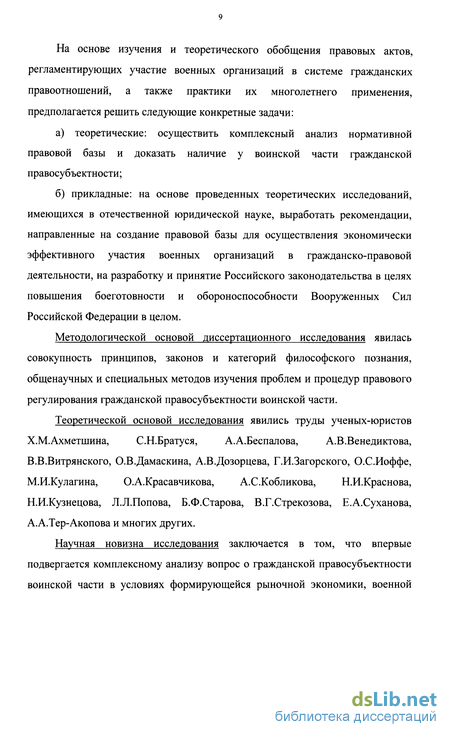 9

На основе изучения и теоретического обобщения правовых актов, регламентирующих участие военных организаций в системе гражданских правоотношений, а также практики их многолетнего применения, предполагается решить следующие конкретные задачи:

а) теоретические: осуществить комплексный анализ нормативной правовой базы и доказать наличие у воинской части гражданской правосубъектности;

б) прикладные: на основе проведенных теоретических исследований, имеющихся в отечественной юридической науке, выработать рекомендации, направленные на создание правовой базы для осуществления экономически эффективного участия военных организаций в гражданско-правовой деятельности, на разработку и принятие Российского законодательства в целях повышения боеготовности и обороноспособности Вооруженных Сил Российской Федерации в целом.

Методологической основой диссертационного исследования явилась совокупность принципов, законов и категорий философского познания, общенаучных и специальных методов изучения проблем и процедур правового регулирования гражданской правосубъектности воинской части.

Теоретической основой исследования явились труды ученых-юристов Х.М.Ахметшина, С.Н.Братуся, А.А.Беспалова, А.В.Венедиктова, В.В.Витрянского, О.В.Дамаскина, А.В.Дозорцева, Г.И.Загорского, О.С.Иоффе, М.И.Кулагина, О.А.Красавчикова, А.С.Кобликова, Н.И.Краснова, Н.И.Кузнецова, Л.Л.Попова, Б.Ф.Старова, В.Г.Стрекозова, Е.А.Суханова, А.А.Тер-Акопова и многих других.

Научная новизна исследования заключается в том, что впервые подвергается комплексному анализу вопрос о гражданской правосубъектности воинской части в условиях формирующейся рыночной экономики, военной

dsLib.net
библиотека диссертаций